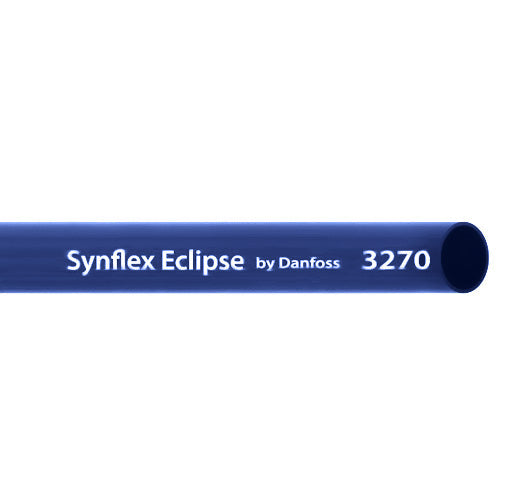 Synflex Eclipse by Danfoss 3270